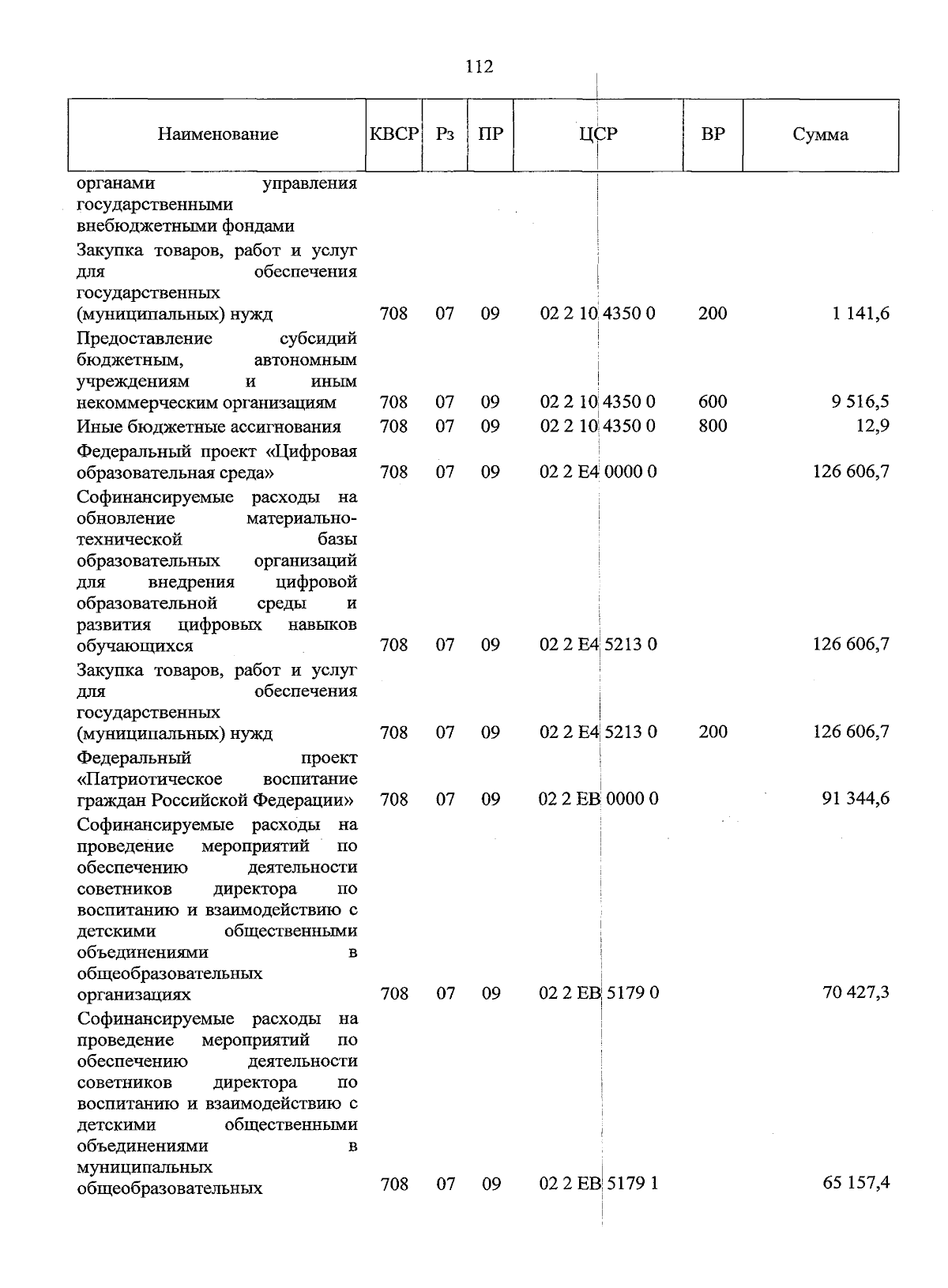 112

| Наименование | КВСР | Рз | ПР | ЦСР | ВР | Сумма |
|---|---|---|---|---|---|---|
| органами управления государственными внебюджетными фондами | | | | | | |
| Закупка товаров, работ и услуг для обеспечения государственных (муниципальных) нужд | 708 | 07 | 09 | 02 2 10 4350 0 | 200 | 1 141,6 |
| Предоставление субсидий бюджетным, автономным учреждениям и иным некоммерческим организациям | 708 | 07 | 09 | 02 2 10 4350 0 | 600 | 9 516,5 |
| Иные бюджетные ассигнования | 708 | 07 | 09 | 02 2 10 4350 0 | 800 | 12,9 |
| Федеральный проект «Цифровая образовательная среда» | 708 | 07 | 09 | 02 2 E4 0000 0 | | 126 606,7 |
| Софинансируемые расходы на обновление материально-технической базы образовательных организаций для внедрения цифровой образовательной среды и развития цифровых навыков обучающихся | 708 | 07 | 09 | 02 2 E4 5213 0 | | 126 606,7 |
| Закупка товаров, работ и услуг для обеспечения государственных (муниципальных) нужд | 708 | 07 | 09 | 02 2 E4 5213 0 | 200 | 126 606,7 |
| Федеральный проект «Патриотическое воспитание граждан Российской Федерации» | 708 | 07 | 09 | 02 2 EB 0000 0 | | 91 344,6 |
| Софинансируемые расходы на проведение мероприятий по обеспечению деятельности советников директора по воспитанию и взаимодействию с детскими общественными объединениями в общеобразовательных организациях | 708 | 07 | 09 | 02 2 EB 5179 0 | | 70 427,3 |
| Софинансируемые расходы на проведение мероприятий по обеспечению деятельности советников директора по воспитанию и взаимодействию с детскими общественными объединениями в муниципальных общеобразовательных | 708 | 07 | 09 | 02 2 EB 5179 1 | | 65 157,4 |